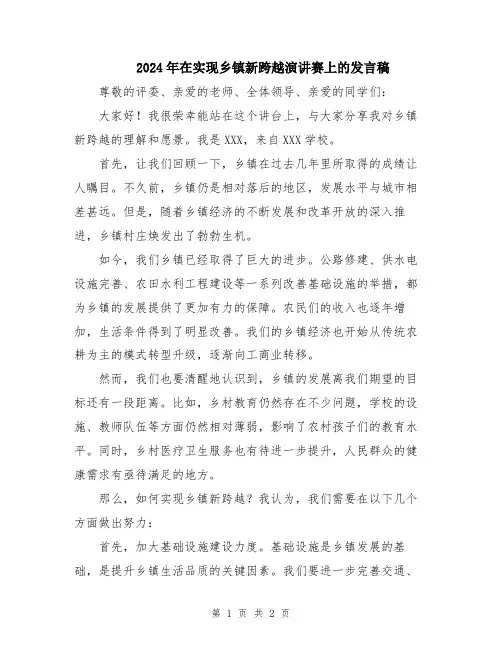 2024年在实现乡镇新跨越演讲赛上的发言稿

尊敬的评委、亲爱的老师、全体领导、亲爱的同学们：

大家好！我很荣幸能站在这个讲台上，与大家分享我对乡镇新跨越的理解和愿景。我是XXX，来自XXX学校。

首先，让我们回顾一下，乡镇在过去几年里所取得的成绩让人瞩目。不久前，乡镇仍是相对落后的地区，发展水平与城市相差甚远。但是，随着乡镇经济的不断发展和改革开放的深入推进，乡镇村庄焕发出了勃勃生机。

如今，我们乡镇已经取得了巨大的进步。公路修建、供水电设施完善、农田水利工程建设等一系列改善基础设施的举措，都为乡镇的发展提供了更加有力的保障。农民们的收入也逐年增加，生活条件得到了明显改善。我们的乡镇经济也开始从传统农耕为主的模式转型升级，逐渐向工商业转移。

然而，我们也要清醒地认识到，乡镇的发展离我们期望的目标还有一段距离。比如，乡村教育仍然存在不少问题，学校的设施、教师队伍等方面仍然相对薄弱，影响了农村孩子们的教育水平。同时，乡村医疗卫生服务也有待进一步提升，人民群众的健康需求有亟待满足的地方。

那么，如何实现乡镇新跨越？我认为，我们需要在以下几个方面做出努力：

首先，加大基础设施建设力度。基础设施是乡镇发展的基础，是提升乡镇生活品质的关键因素。我们要进一步完善交通、

第 1 页 共 2 页